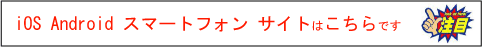 iOS Android スマートフォン サイトはこちらです

注目